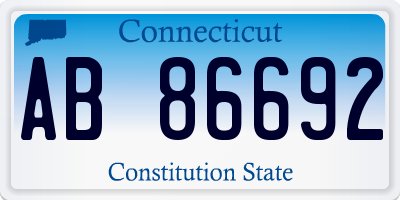 Connecticut

AB 86692

Constitution State